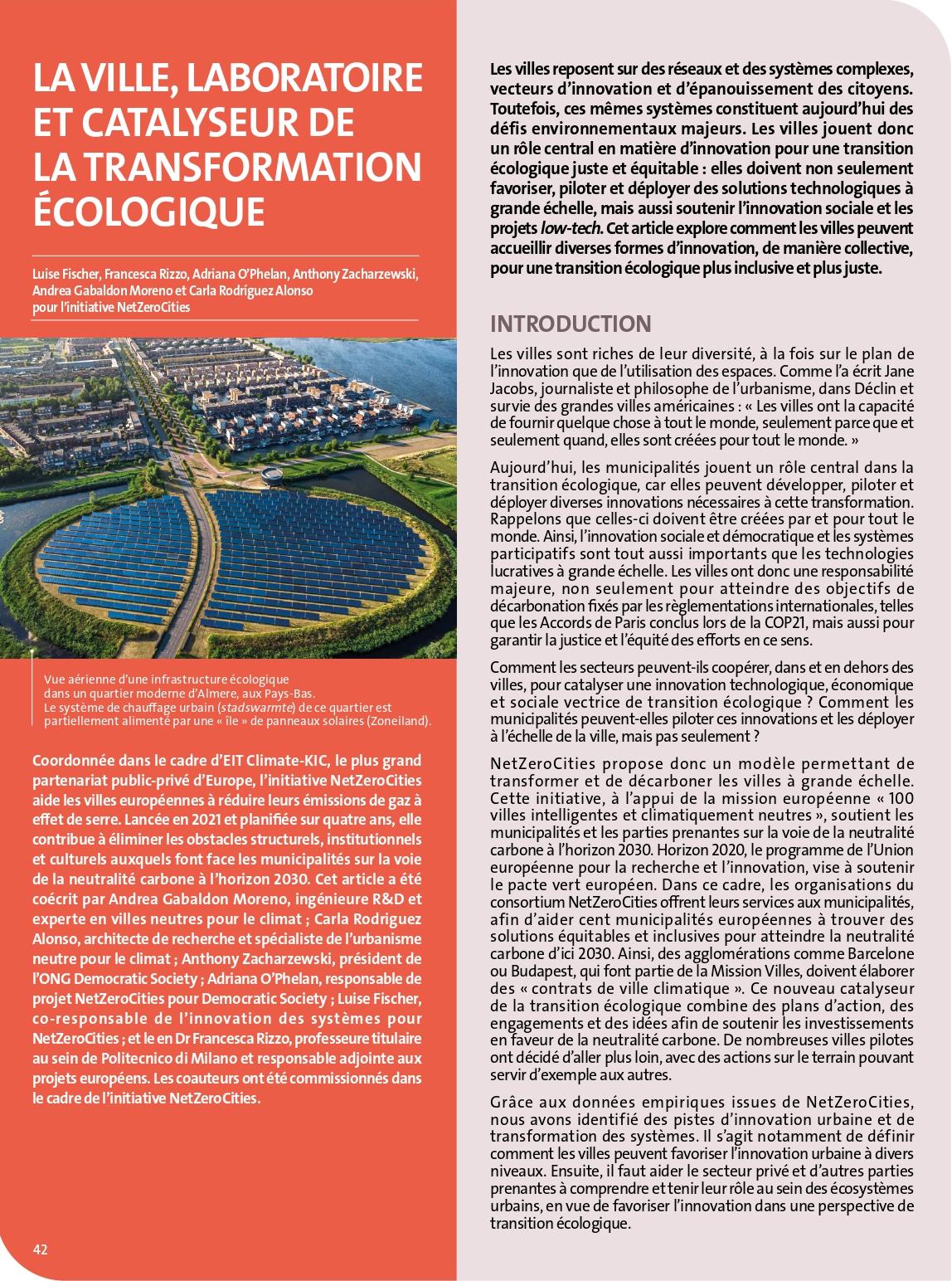 LA VILLE, LABORATOIRE ET CATALYSEUR DE LA TRANSFORMATION ÉCOLOGIQUE

Luise Fischer, Francesca Rizzo, Adriana O'Phelan, Anthony Zacharzewski, Andrea Gabaldon Moreno et Carla Rodríguez Alonso pour l'initiative NetZeroCities

Vue aérienne d'une infrastructure écologique dans un quartier moderne d'Almere, aux Pays-Bas. Le système de chauffage urbain (stadswarmte) de ce quartier est partiellement alimenté par une « île » de panneaux solaires (Zoneiland).

Coordonnée dans le cadre d'EIT Climate-KIC, le plus grand partenariat public-privé d'Europe, l'initiative NetZeroCities aide les villes européennes à réduire leurs émissions de gaz à effet de serre. Lancée en 2021 et planifiée sur quatre ans, elle contribue à éliminer les obstacles structurels, institutionnels et culturels auxquels font face les municipalités sur la voie de la neutralité carbone à l'horizon 2030. Cet article a été coécrit par Andrea Gabaldon Moreno, ingénieure R&D et experte en villes neutres pour le climat ; Carla Rodriguez Alonso, architecte de recherche et spécialiste de l'urbanisme neutre pour le climat ; Anthony Zacharzewski, président de l'ONG Democratic Society ; Adriana O'Phelan, responsable de projet NetZeroCities pour Democratic Society ; Luise Fischer, co-responsable de l'innovation des systèmes pour NetZeroCities ; et le en Dr Francesca Rizzo, professeure titulaire au sein de Politecnico di Milano et responsable adjointe aux projets européens. Les coauteurs ont été commissionnés dans le cadre de l'initiative NetZeroCities.

42

Les villes reposent sur des réseaux et des systèmes complexes, vecteurs d'innovation et d'épanouissement des citoyens. Toutefois, ces mêmes systèmes constituent aujourd'hui des défis environnementaux majeurs. Les villes jouent donc un rôle central en matière d'innovation pour une transition écologique juste et équitable : elles doivent non seulement favoriser, piloter et déployer des solutions technologiques à grande échelle, mais aussi soutenir l'innovation sociale et les projets low-tech. Cet article explore comment les villes peuvent accueillir diverses formes d'innovation, de manière collective, pour une transition écologique plus inclusive et plus juste.

INTRODUCTION

Les villes sont riches de leur diversité, à la fois sur le plan de l'innovation que de l'utilisation des espaces. Comme l'a écrit Jane Jacobs, journaliste et philosophe de l'urbanisme, dans Déclin et survie des grandes villes américaines : « Les villes ont la capacité de fournir quelque chose à tout le monde, seulement parce que et seulement quand, elles sont créées pour tout le monde. »

Aujourd'hui, les municipalités jouent un rôle central dans la transition écologique, car elles peuvent développer, piloter et déployer diverses innovations nécessaires à cette transformation. Rappelons que celles-ci doivent être créées par et pour tout le monde. Ainsi, l'innovation sociale et démocratique et les systèmes participatifs sont tout aussi importants que les technologies lucratives à grande échelle. Les villes ont donc une responsabilité majeure, non seulement pour atteindre des objectifs de décarbonation fixés par les règlementations internationales, telles que les Accords de Paris conclus lors de la COP21, mais aussi pour garantir la justice et l'équité des efforts en ce sens.

Comment les secteurs peuvent-ils coopérer, dans et en dehors des villes, pour catalyser une innovation technologique, économique et sociale vectrice de transition écologique ? Comment les municipalités peuvent-elles piloter ces innovations et les déployer à l'échelle de la ville, mais pas seulement ?

NetZeroCities propose donc un modèle permettant de transformer et de décarboner les villes à grande échelle. Cette initiative, à l'appui de la mission européenne « 100 villes intelligentes et climatiquement neutres », soutient les municipalités et les parties prenantes sur la voie de la neutralité carbone à l'horizon 2030. Horizon 2020, le programme de l'Union européenne pour la recherche et l'innovation, vise à soutenir le pacte vert européen. Dans ce cadre, les organisations du consortium NetZeroCities offrent leurs services aux municipalités, afin d'aider cent municipalités européennes à trouver des solutions équitables et inclusives pour atteindre la neutralité carbone d'ici 2030. Ainsi, des agglomérations comme Barcelone ou Budapest, qui font partie de la Mission Villes, doivent élaborer des « contrats de ville climatique ». Ce nouveau catalyseur de la transition écologique combine des plans d'action, des engagements et des idées afin de soutenir les investissements en faveur de la neutralité carbone. De nombreuses villes pilotes ont décidé d'aller plus loin, avec des actions sur le terrain pouvant servir d'exemple aux autres.

Grâce aux données empiriques issues de NetZeroCities, nous avons identifié des pistes d'innovation urbaine et de transformation des systèmes. Il s'agit notamment de définir comment les villes peuvent favoriser l'innovation urbaine à divers niveaux. Ensuite, il faut aider le secteur privé et d'autres parties prenantes à comprendre et tenir leur rôle au sein des écosystèmes urbains, en vue de favoriser l'innovation dans une perspective de transition écologique.